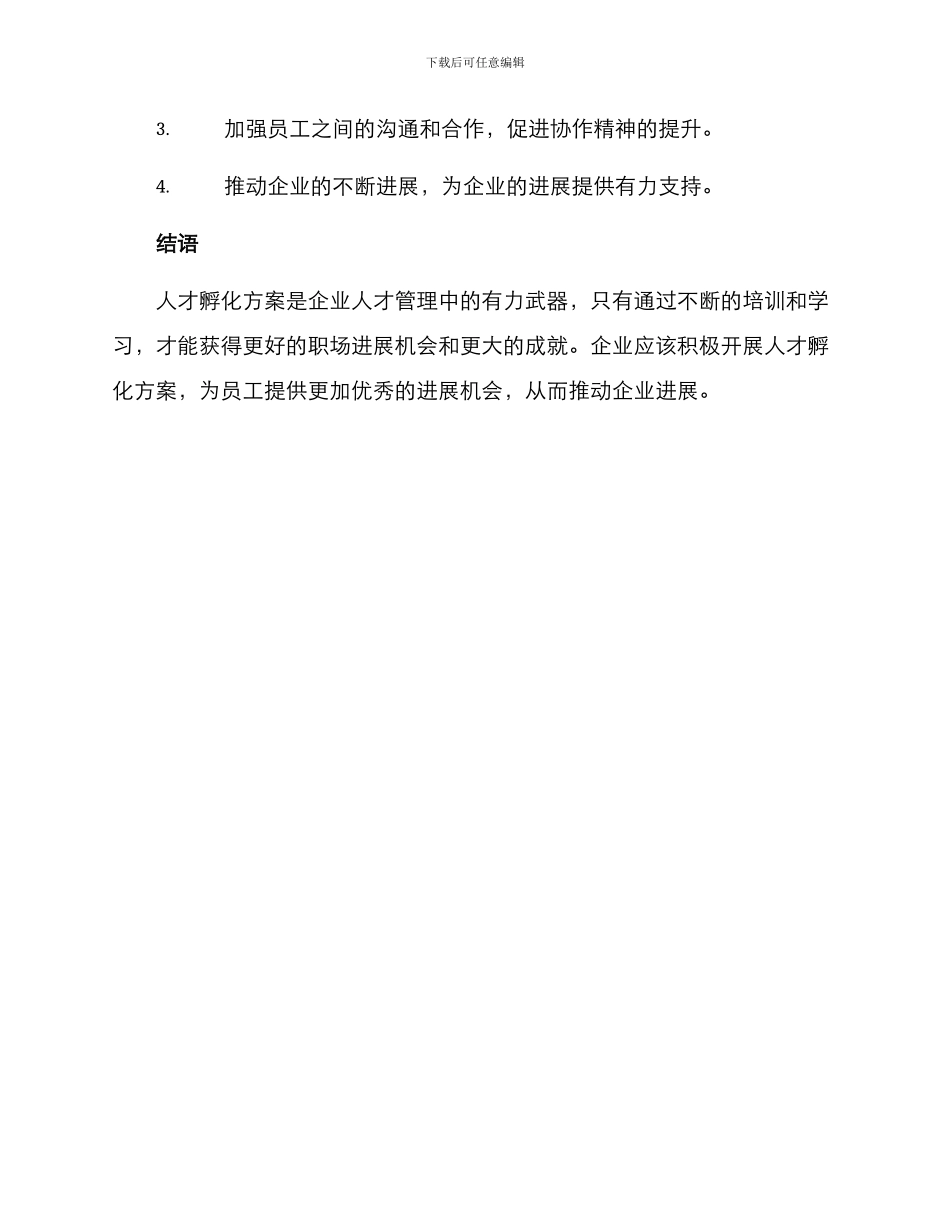 下载后可任意编辑

3. 加强员工之间的沟通和合作，促进协作精神的提升。

4. 推动企业的不断进展，为企业的进展提供有力支持。

结语

人才孵化方案是企业人才管理中的有力武器，只有通过不断的培训和学习，才能获得更好的职场进展机会和更大的成就。企业应该积极开展人才孵化方案，为员工提供更加优秀的进展机会，从而推动企业进展。